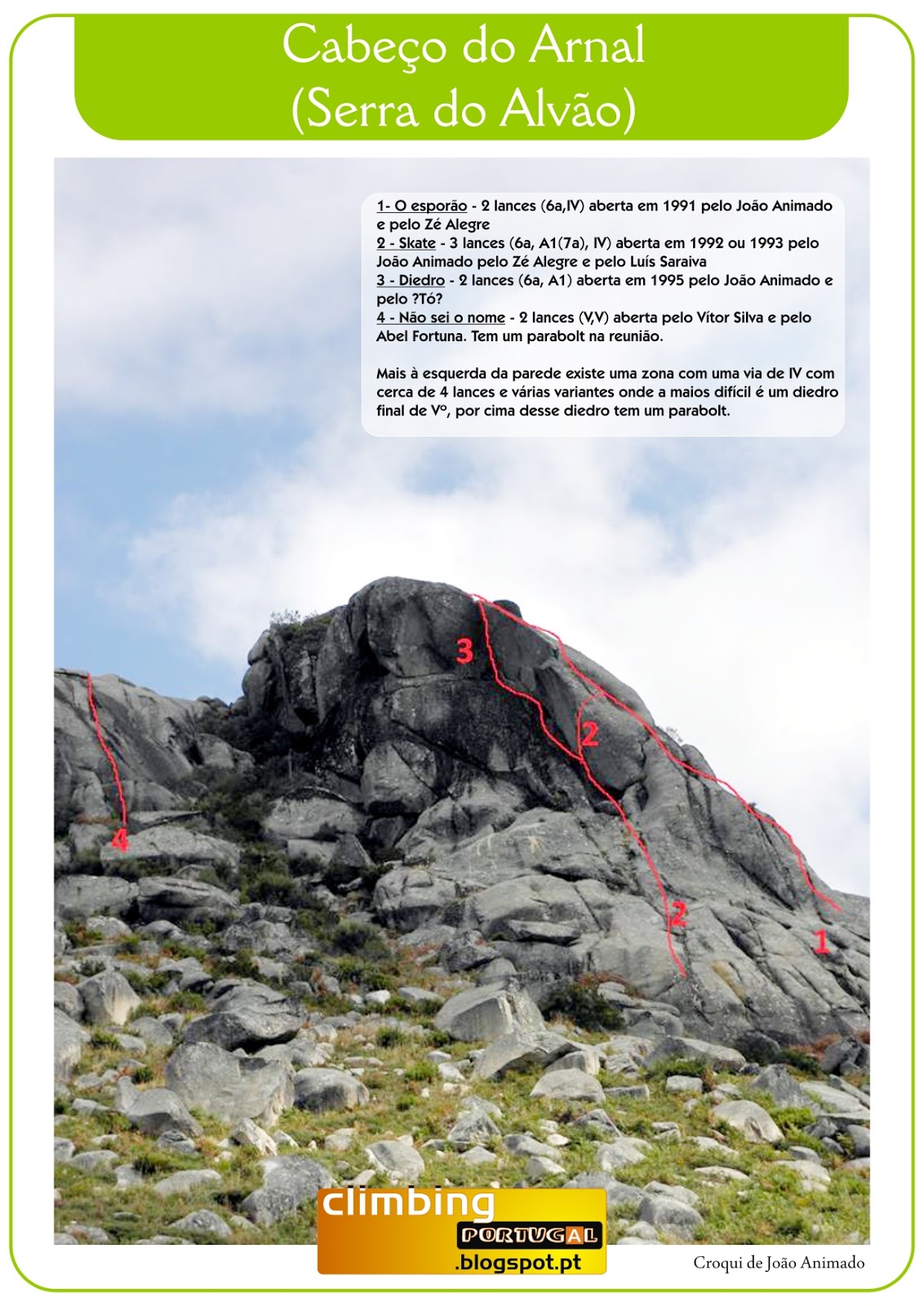 Cabeço do Arnal
(Serra do Alvão)

1- O esporão - 2 lances (6a,IV) aberta em 1991 pelo João Animado e pelo Zé Alegre
2 - Skate - 3 lances (6a, A1(7a), IV) aberta em 1992 ou 1993 pelo João Animado pelo Zé Alegre e pelo Luís Saraiva
3 - Diedro - 2 lances (6a, A1) aberta em 1995 pelo João Animado e pelo ?Tó?
4 - Não sei o nome - 2 lances (V,V) aberta pelo Vítor Silva e pelo Abel Fortuna. Tem um parabolt na reunião.

Mais à esquerda da parede existe uma zona com uma via de IV com cerca de 4 lances e várias variantes onde a maios difícil é um diedro final de Vº, por cima desse diedro tem um parabolt.

3
2
4
2
1

climbing
PORTUGAL
.blogspot.pt

Croqui de João Animado